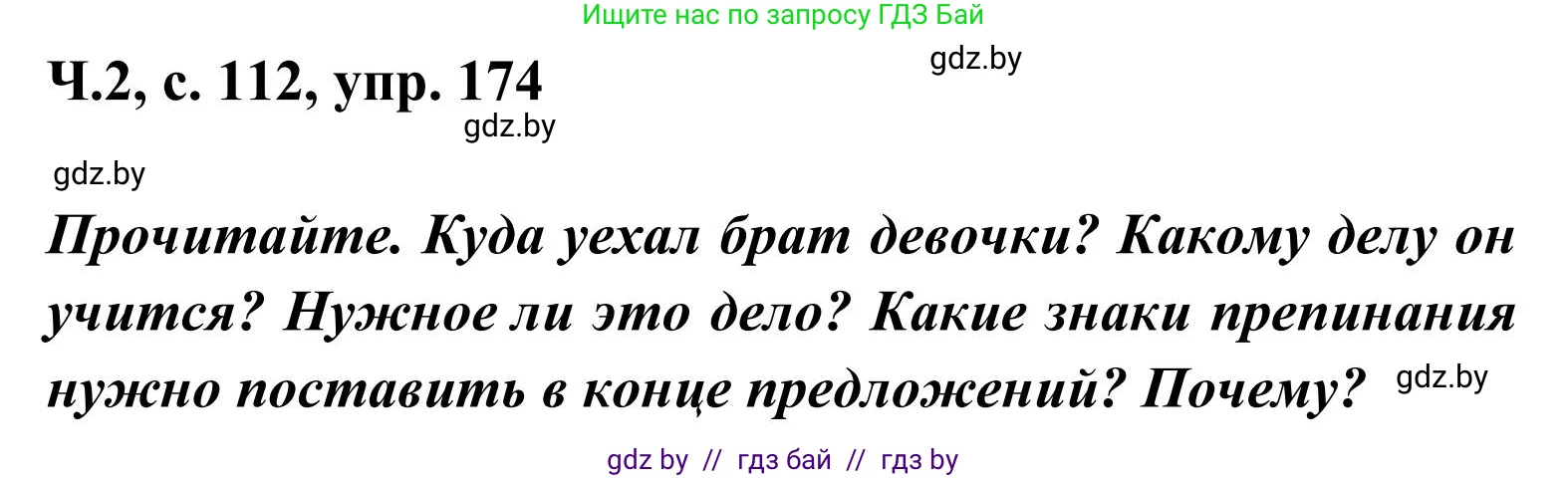 Ищите нас по запросу ГДЗ Бай

Ч.2, с. 112, упр. 174

gdz.by

gdz.by

gdz.by

Прочитайте. Куда уехал брат девочки? Какому делу он учится? Нужное ли это дело? Какие знаки препинания нужно поставить в конце предложений? Почему?

gdz.by

gdz by // гдз бай // гдз by